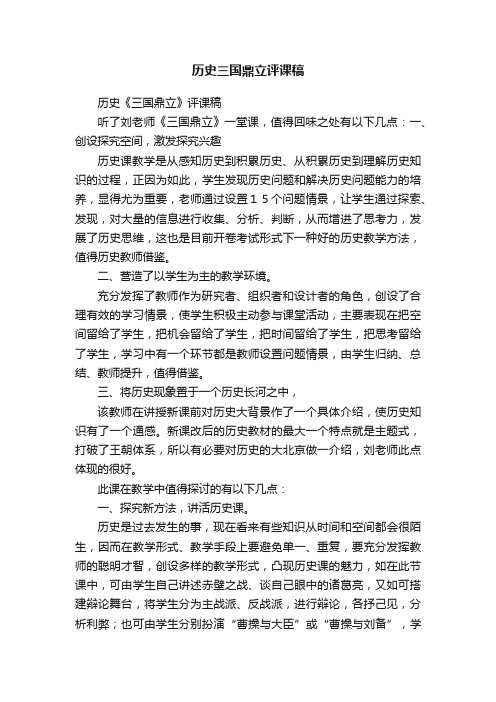 历史三国鼎立评课稿

历史《三国鼎立》评课稿

听了刘老师《三国鼎立》一堂课，值得回味之处有以下几点：一、创设探究空间，激发探究兴趣

历史课教学是从感知历史到积累历史、从积累历史到理解历史知识的过程，正因为如此，学生发现历史问题和解决历史问题能力的培养，显得尤为重要，老师通过设置１５个问题情景，让学生通过探索、发现，对大量的信息进行收集、分析、判断，从而增进了思考力，发展了历史思维，这也是目前开卷考试形式下一种好的历史教学方法，值得历史教师借鉴。

二、营造了以学生为主的教学环境。

充分发挥了教师作为研究者、组织者和设计者的角色，创设了合理有效的学习情景，使学生积极主动参与课堂活动，主要表现在把空间留给了学生，把机会留给了学生，把时间留给了学生，把思考留给了学生，学习中有一个环节都是教师设置问题情景，由学生归纳、总结、教师提升，值得借鉴。

三、将历史现象置于一个历史长河之中，

该教师在讲授新课前对历史大背景作了一个具体介绍，使历史知识有了一个通感。新课改后的历史教材的最大一个特点就是主题式，打破了王朝体系，所以有必要对历史的大北京做一介绍，刘老师此点体现的很好。

此课在教学中值得探讨的有以下几点：

一、探究新方法，讲活历史课。

历史是过去发生的事，现在看来有些知识从时间和空间都会很陌生，因而在教学形式、教学手段上要避免单一、重复，要充分发挥教师的聪明才智，创设多样的教学形式，凸现历史课的魅力，如在此节课中，可由学生自己讲述赤壁之战、谈自己眼中的诸葛亮，又如可搭建辩论舞台，将学生分为主战派、反战派，进行辩论，各抒己见，分析利弊；也可由学生分别扮演“曹操与大臣”或“曹操与刘备”，学